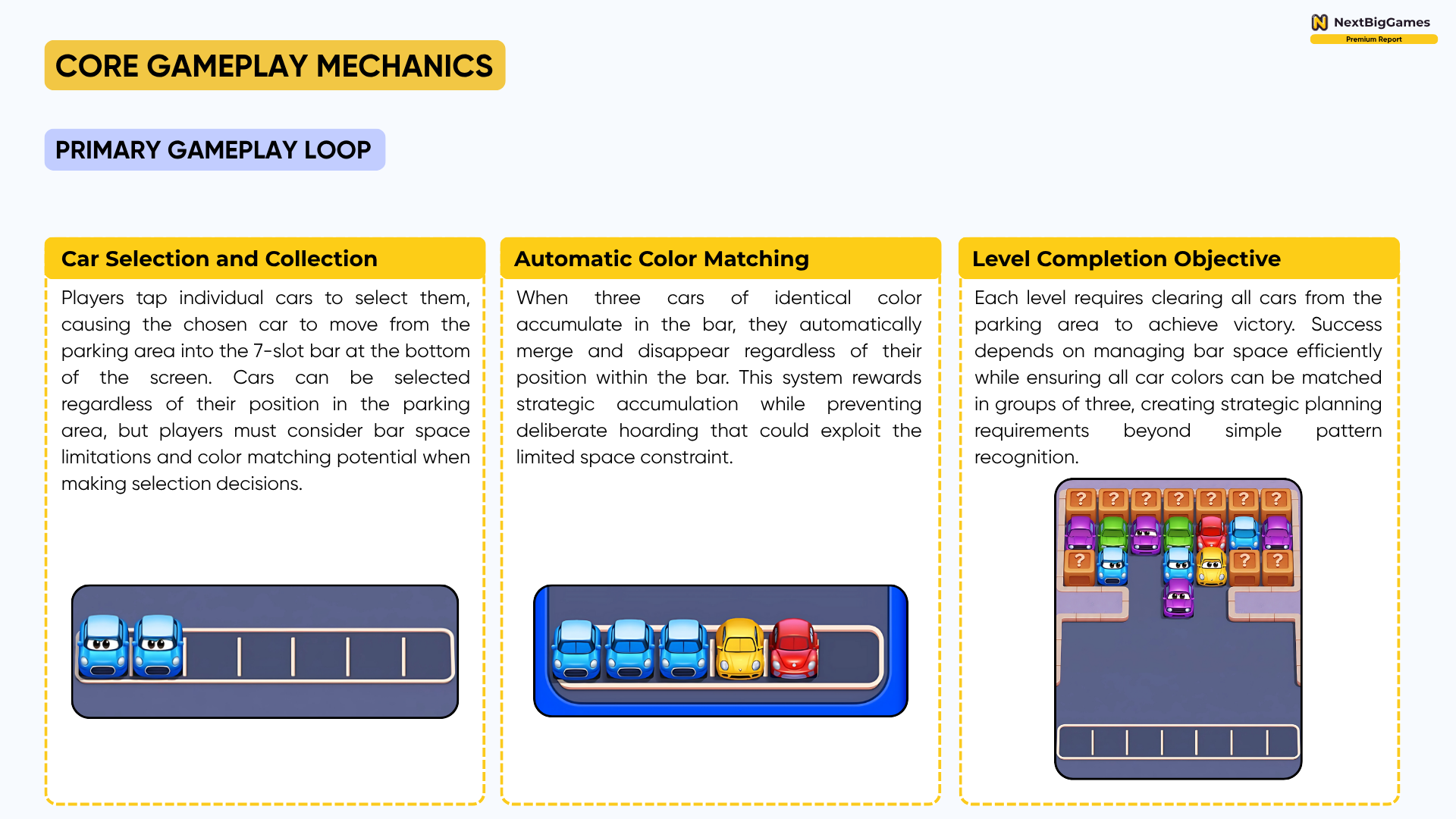 NextBigGames
Premium Report

CORE GAMEPLAY MECHANICS

PRIMARY GAMEPLAY LOOP

Car Selection and Collection

Players tap individual cars to select them, causing the chosen car to move from the parking area into the 7-slot bar at the bottom of the screen. Cars can be selected regardless of their position in the parking area, but players must consider bar space limitations and color matching potential when making selection decisions.

Automatic Color Matching

When three cars of identical color accumulate in the bar, they automatically merge and disappear regardless of their position within the bar. This system rewards strategic accumulation while preventing deliberate hoarding that could exploit the limited space constraint.

Level Completion Objective

Each level requires clearing all cars from the parking area to achieve victory. Success depends on managing bar space efficiently while ensuring all car colors can be matched in groups of three, creating strategic planning requirements beyond simple pattern recognition.

? ? ? ? ? ? ?
? ? ?